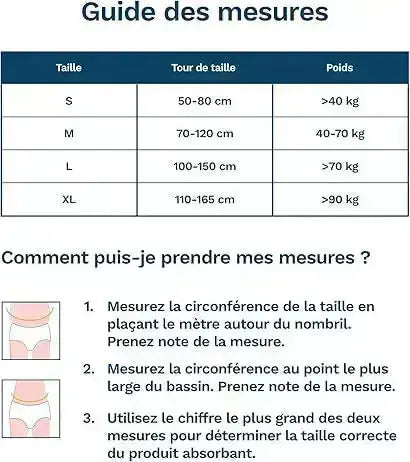 Guide des mesures

| Taille | Tour de taille | Poids |
|---|---|---|
| S | 50-80 cm | >40 kg |
| M | 70-120 cm | 40-70 kg |
| L | 100-150 cm | >70 kg |
| XL | 110-165 cm | >90 kg |

Comment puis-je prendre mes mesures ?

1. Mesurez la circonférence de la taille en plaçant le mètre autour du nombril. Prenez note de la mesure.

2. Mesurez la circonférence au point le plus large du bassin. Prenez note de la mesure.

3. Utilisez le chiffre le plus grand des deux mesures pour déterminer la taille correcte du produit absorbant.